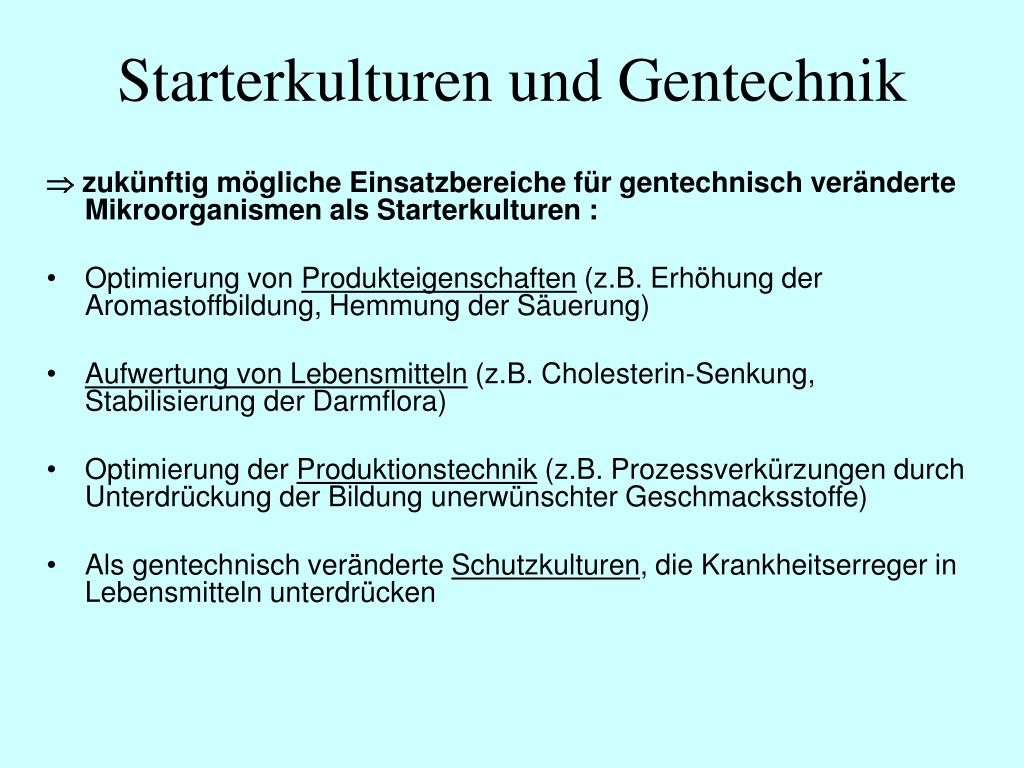 Starterkulturen und Gentechnik

$\Rightarrow$ zukünftig mögliche Einsatzbereiche für gentechnisch veränderte Mikroorganismen als Starterkulturen :

• Optimierung von Produkteigenschaften (z.B. Erhöhung der Aromastoffbildung, Hemmung der Säuerung)

• Aufwertung von Lebensmitteln (z.B. Cholesterin-Senkung, Stabilisierung der Darmflora)

• Optimierung der Produktionstechnik (z.B. Prozessverkürzungen durch Unterdrückung der Bildung unerwünschter Geschmacksstoffe)

• Als gentechnisch veränderte Schutzkulturen, die Krankheitserreger in Lebensmitteln unterdrücken